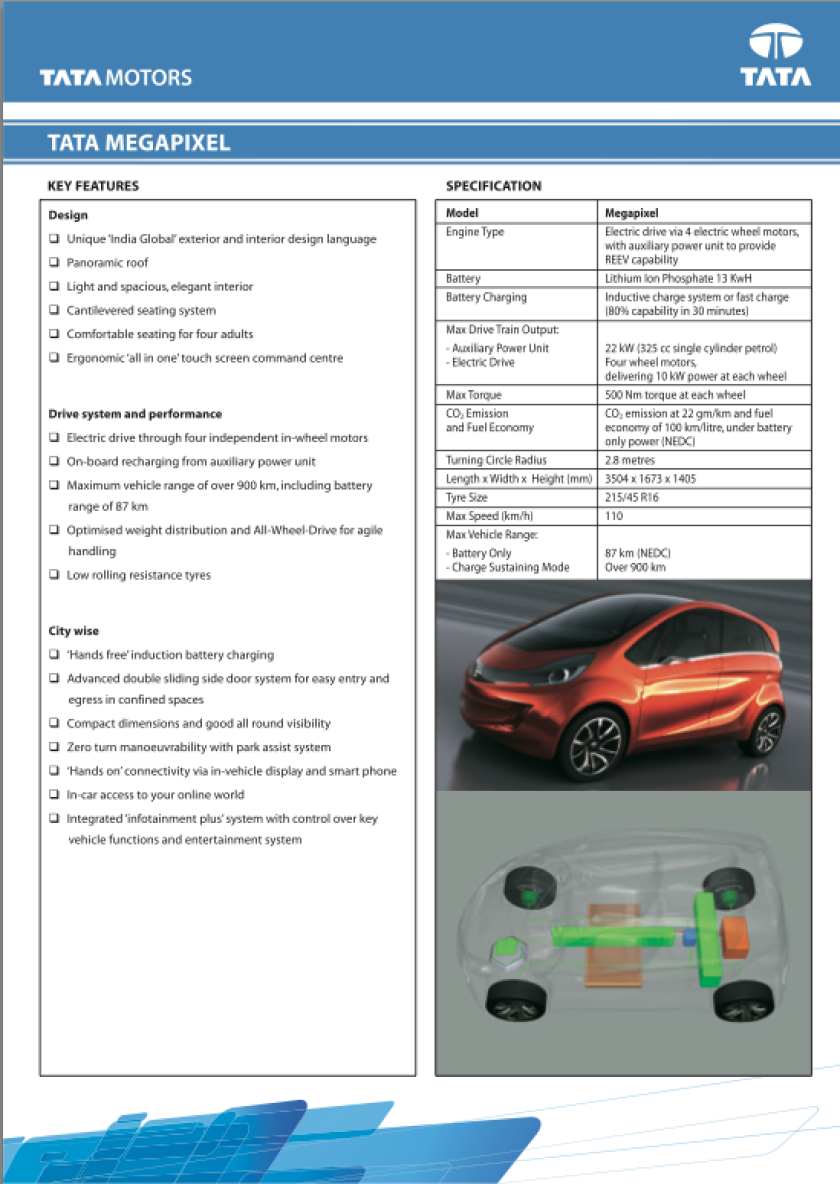 TATA MOTORS

TATA

TATA MEGAPIXEL

KEY FEATURES

Design

❑ Unique 'India Global' exterior and interior design language
❑ Panoramic roof
❑ Light and spacious, elegant interior
❑ Cantilevered seating system
❑ Comfortable seating for four adults
❑ Ergonomic 'all in one' touch screen command centre

Drive system and performance

❑ Electric drive through four independent in-wheel motors
❑ On-board recharging from auxiliary power unit
❑ Maximum vehicle range of over 900 km, including battery range of 87 km
❑ Optimised weight distribution and All-Wheel-Drive for agile handling
❑ Low rolling resistance tyres

City wise

❑ 'Hands free' induction battery charging
❑ Advanced double sliding side door system for easy entry and egress in confined spaces
❑ Compact dimensions and good all round visibility
❑ Zero turn manoeuvrability with park assist system
❑ 'Hands on' connectivity via in-vehicle display and smart phone
❑ In-car access to your online world
❑ Integrated 'infotainment plus' system with control over key vehicle functions and entertainment system

SPECIFICATION

| Model | Megapixel |
|---|---|
| Engine Type | Electric drive via 4 electric wheel motors, with auxiliary power unit to provide REEV capability |
| Battery | Lithium Ion Phosphate 13 KwH |
| Battery Charging | Inductive charge system or fast charge (80% capability in 30 minutes) |
| Max Drive Train Output: - Auxiliary Power Unit - Electric Drive | 22 kW (325 cc single cylinder petrol) Four wheel motors, delivering 10 kW power at each wheel |
| Max Torque | 500 Nm torque at each wheel |
| $CO_2$ Emission and Fuel Economy | $CO_2$ emission at 22 gm/km and fuel economy of 100 km/litre, under battery only power (NEDC) |
| Turning Circle Radius | 2.8 metres |
| Length x Width x Height (mm) | 3504 x 1673 x 1405 |
| Tyre Size | 215/45 R16 |
| Max Speed (km/h) | 110 |
| Max Vehicle Range: - Battery Only - Charge Sustaining Mode | 87 km (NEDC) Over 900 km |